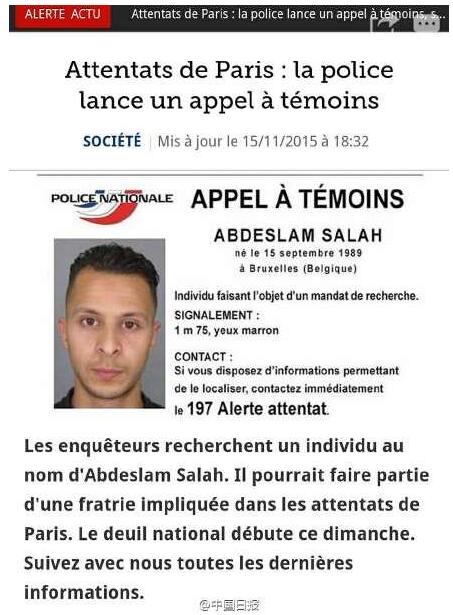 ALERTE ACTU Attentats de Paris : la police lance un appel à témoins, s...

Attentats de Paris : la police lance un appel à témoins

SOCIÉTÉ | Mis à jour le 15/11/2015 à 18:32

POLICE NATIONALE

APPEL À TÉMOINS

ABDESLAM SALAH
né le 15 septembre 1989
à Bruxelles (Belgique)

Individu faisant l'objet d'un mandat de recherche.

SIGNALEMENT :
1 m 75, yeux marron

CONTACT :
Si vous disposez d'informations permettant de le localiser, contactez immédiatement le 197 Alerte attentat.

Les enquêteurs recherchent un individu au nom d'Abdeslam Salah. Il pourrait faire partie d'une fratrie impliquée dans les attentats de Paris. Le deuil national débute ce dimanche. Suivez avec nous toutes les dernières informations.

@中国日报